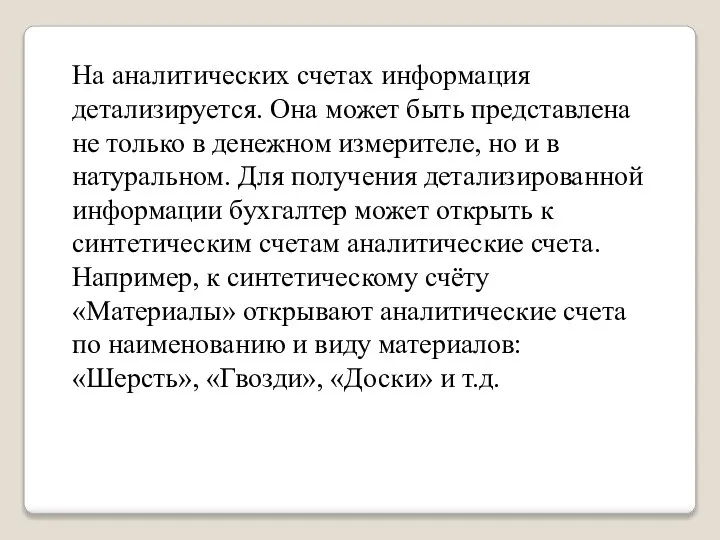 На аналитических счетах информация детализируется. Она может быть представлена не только в денежном измерителе, но и в натуральном. Для получения детализированной информации бухгалтер может открыть к синтетическим счетам аналитические счета. Например, к синтетическому счёту «Материалы» открывают аналитические счета по наименованию и виду материалов: «Шерсть», «Гвозди», «Доски» и т.д.